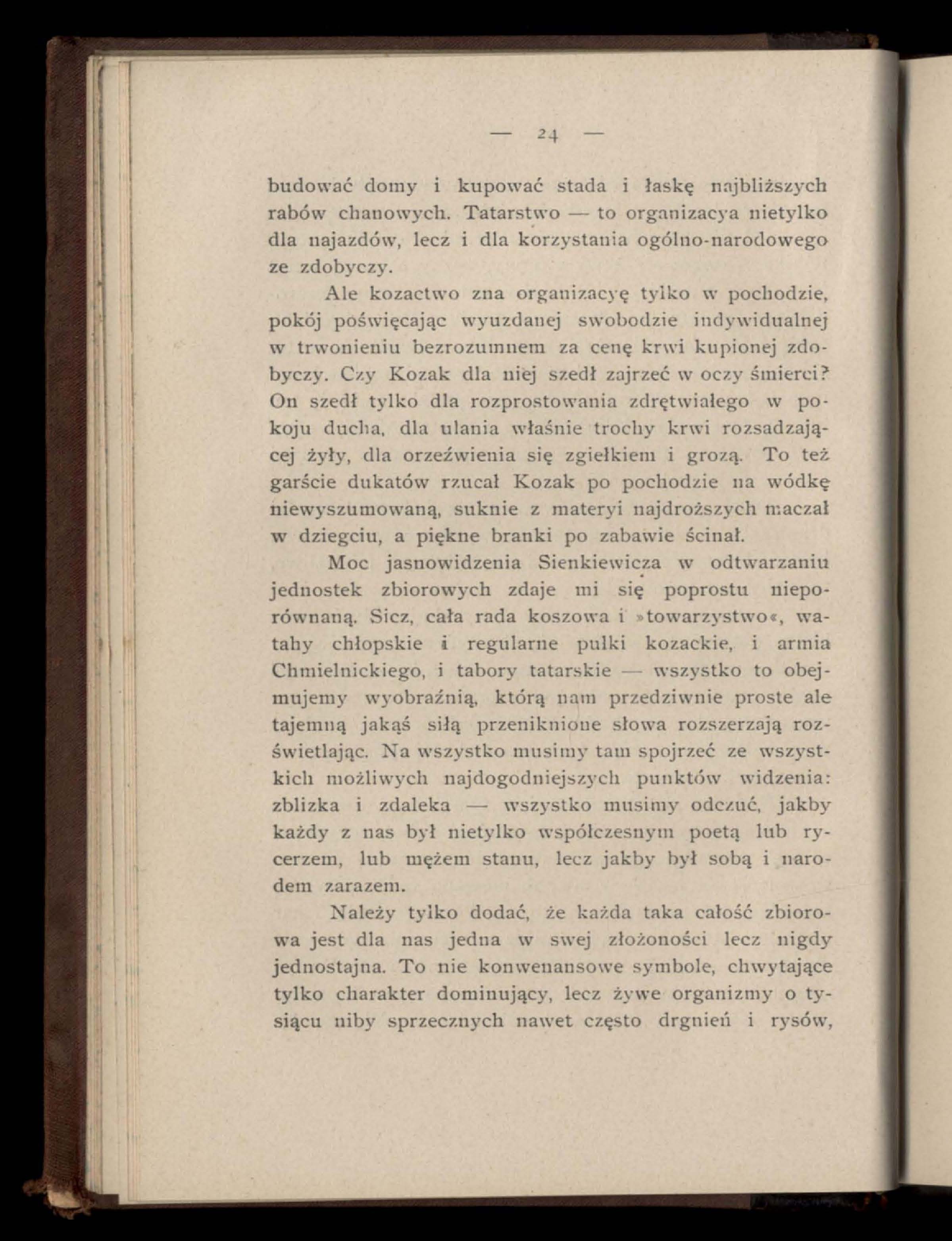 — 24 —

budować domy i kupować stada i łaskę najbliższych rabów chanowych. Tatarstwo — to organizacya nietylko dla najazdów, lecz i dla korzystania ogólno-narodowego ze zdobyczy.

Ale kozactwo zna organizacyę tylko w pochodzie, pokój poświęcając wyuzdanej swobodzie indywidualnej w trwonieniu bezrozumnem za cenę krwi kupionej zdobyczy. Czy Kozak dla niej szedł zajrzeć w oczy śmierci? On szedł tylko dla rozprostowania zdrętwiałego w pokoju ducha, dla ulania właśnie trochy krwi rozsadzającej żyły, dla orzeźwienia się zgiełkiem i grozą. To też garście dukatów rzucał Kozak po pochodzie na wódkę niewyszumowaną, suknie z materyi najdroższych maczał w dziegciu, a piękne branki po zabawie ścinał.

Moc jasnowidzenia Sienkiewicza w odtwarzaniu jednostek zbiorowych zdaje mi się poprostu nieporównaną. Sicz, cała rada koszowa i »towarzystwo«, watahy chłopskie i regularne pułki kozackie, i armia Chmielnickiego, i tabory tatarskie — wszystko to obejmujemy wyobraźnią, którą nam przedziwnie proste ale tajemną jakąś siłą przeniknione słowa rozszerzają rozświetlając. Na wszystko musimy tam spojrzeć ze wszystkich możliwych najdogodniejszych punktów widzenia: zblizka i zdaleka — wszystko musimy odczuć, jakby każdy z nas był nietylko współczesnym poetą lub rycerzem, lub mężem stanu, lecz jakby był sobą i narodem zarazem.

Należy tylko dodać, że każda taka całość zbiorowa jest dla nas jedna w swej złożoności lecz nigdy jednostajna. To nie konwenansowe symbole, chwytające tylko charakter dominujący, lecz żywe organizmy o tysiącu niby sprzecznych nawet często drgnień i rysów,